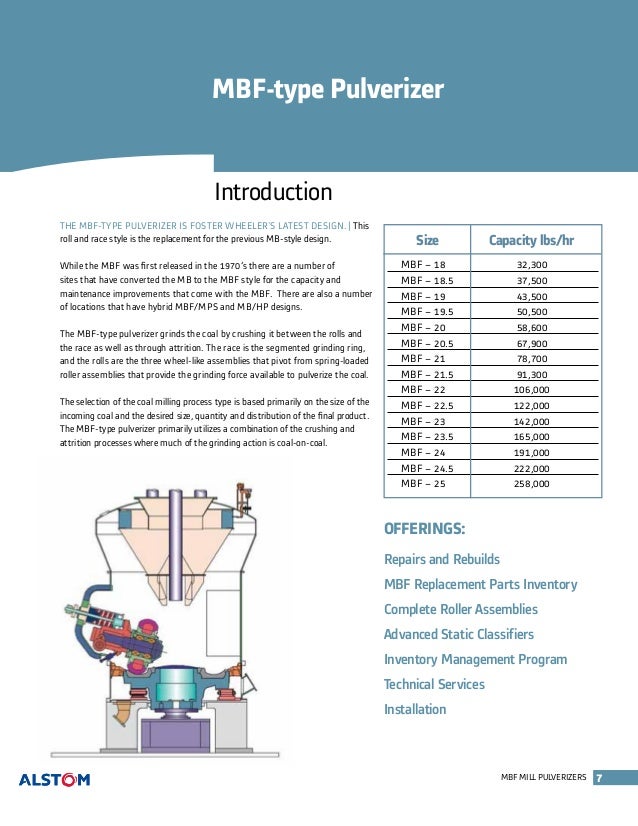 MBF-type Pulverizer

Introduction

THE MBF-TYPE PULVERIZER IS FOSTER WHEELER'S LATEST DESIGN. | This roll and race style is the replacement for the previous MB-style design.

While the MBF was first released in the 1970's there are a number of sites that have converted the MB to the MBF style for the capacity and maintenance improvements that come with the MBF. There are also a number of locations that have hybrid MBF/MPS and MB/HP designs.

The MBF-type pulverizer grinds the coal by crushing it between the rolls and the race as well as through attrition. The race is the segmented grinding ring, and the rolls are the three wheel-like assemblies that pivot from spring-loaded roller assemblies that provide the grinding force available to pulverize the coal.

The selection of the coal milling process type is based primarily on the size of the incoming coal and the desired size, quantity and distribution of the final product. The MBF-type pulverizer primarily utilizes a combination of the crushing and attrition processes where much of the grinding action is coal-on-coal.

| Size | Capacity lbs/hr |
|---|---|
| MBF – 18 | 32,300 |
| MBF – 18.5 | 37,500 |
| MBF – 19 | 43,500 |
| MBF – 19.5 | 50,500 |
| MBF – 20 | 58,600 |
| MBF – 20.5 | 67,900 |
| MBF – 21 | 78,700 |
| MBF – 21.5 | 91,300 |
| MBF – 22 | 106,000 |
| MBF – 22.5 | 122,000 |
| MBF – 23 | 142,000 |
| MBF – 23.5 | 165,000 |
| MBF – 24 | 191,000 |
| MBF – 24.5 | 222,000 |
| MBF – 25 | 258,000 |

OFFERINGS:

Repairs and Rebuilds
MBF Replacement Parts Inventory
Complete Roller Assemblies
Advanced Static Classifiers
Inventory Management Program
Technical Services
Installation

ALSTOM

MBF MILL PULVERIZERS 7